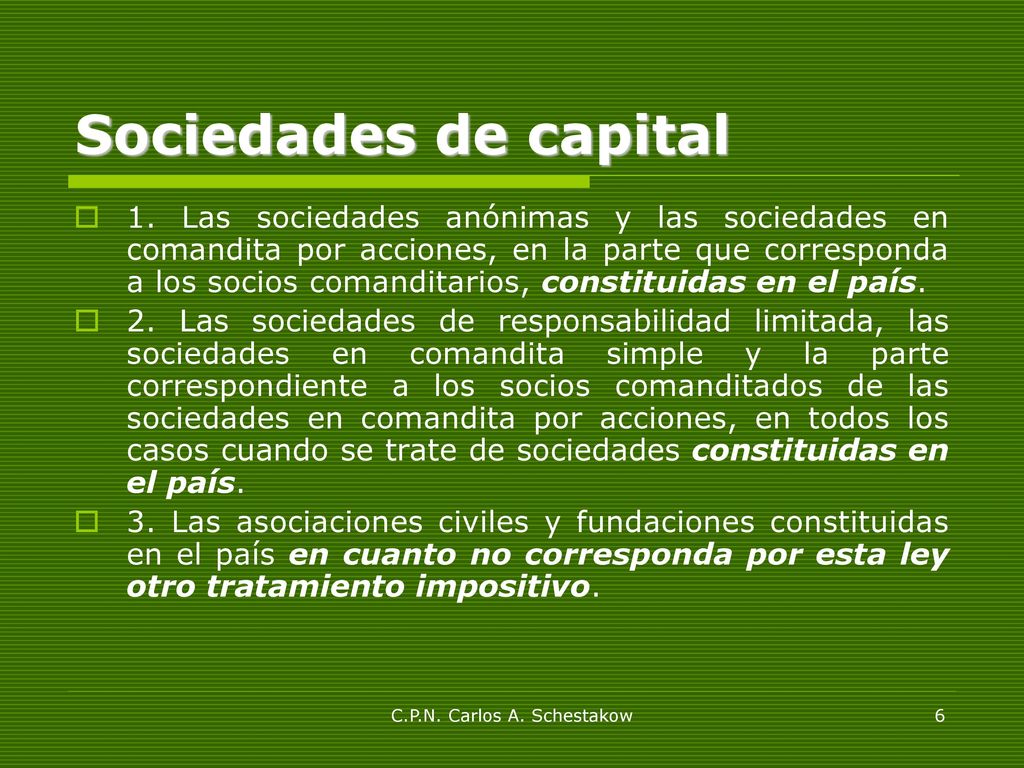 Sociedades de capital

1. Las sociedades anónimas y las sociedades en comandita por acciones, en la parte que corresponda a los socios comanditarios, constituidas en el país.

2. Las sociedades de responsabilidad limitada, las sociedades en comandita simple y la parte correspondiente a los socios comanditados de las sociedades en comandita por acciones, en todos los casos cuando se trate de sociedades constituidas en el país.

3. Las asociaciones civiles y fundaciones constituidas en el país en cuanto no corresponda por esta ley otro tratamiento impositivo.

C.P.N. Carlos A. Schestakow

6